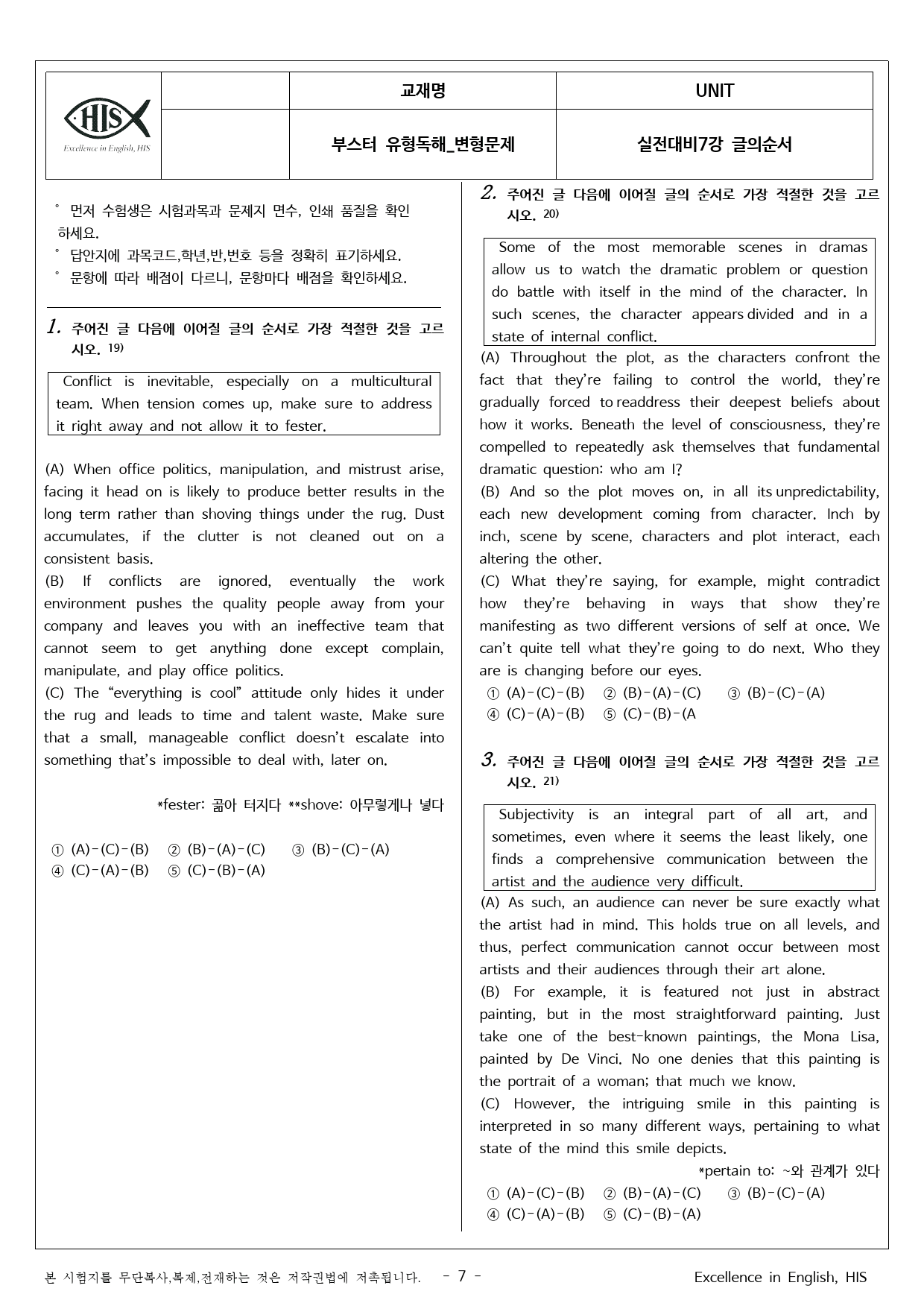 HIS
Excellence in English, HIS

| | 교재명 | UNIT |
|---|---|---|
| | 부스터 유형독해_변형문제 | 실전대비7강 글의순서 |

° 먼저 수험생은 시험과목과 문제지 면수, 인쇄 품질을 확인하세요.
° 답안지에 과목코드,학년,반,번호 등을 정확히 표기하세요.
° 문항에 따라 배점이 다르니, 문항마다 배점을 확인하세요.

1. 주어진 글 다음에 이어질 글의 순서로 가장 적절한 것을 고르시오. $^{19)}$

Conflict is inevitable, especially on a multicultural team. When tension comes up, make sure to address it right away and not allow it to fester.

(A) When office politics, manipulation, and mistrust arise, facing it head on is likely to produce better results in the long term rather than shoving things under the rug. Dust accumulates, if the clutter is not cleaned out on a consistent basis.
(B) If conflicts are ignored, eventually the work environment pushes the quality people away from your company and leaves you with an ineffective team that cannot seem to get anything done except complain, manipulate, and play office politics.
(C) The "everything is cool" attitude only hides it under the rug and leads to time and talent waste. Make sure that a small, manageable conflict doesn't escalate into something that's impossible to deal with, later on.

*fester: 곪아 터지다 **shove: 아무렇게나 넣다

① (A)-(C)-(B) ② (B)-(A)-(C) ③ (B)-(C)-(A)
④ (C)-(A)-(B) ⑤ (C)-(B)-(A)

2. 주어진 글 다음에 이어질 글의 순서로 가장 적절한 것을 고르시오. $^{20)}$

Some of the most memorable scenes in dramas allow us to watch the dramatic problem or question do battle with itself in the mind of the character. In such scenes, the character appears divided and in a state of internal conflict.

(A) Throughout the plot, as the characters confront the fact that they're failing to control the world, they're gradually forced to readdress their deepest beliefs about how it works. Beneath the level of consciousness, they're compelled to repeatedly ask themselves that fundamental dramatic question: who am I?
(B) And so the plot moves on, in all its unpredictability, each new development coming from character. Inch by inch, scene by scene, characters and plot interact, each altering the other.
(C) What they're saying, for example, might contradict how they're behaving in ways that show they're manifesting as two different versions of self at once. We can't quite tell what they're going to do next. Who they are is changing before our eyes.

① (A)-(C)-(B) ② (B)-(A)-(C) ③ (B)-(C)-(A)
④ (C)-(A)-(B) ⑤ (C)-(B)-(A

3. 주어진 글 다음에 이어질 글의 순서로 가장 적절한 것을 고르시오. $^{21)}$

Subjectivity is an integral part of all art, and sometimes, even where it seems the least likely, one finds a comprehensive communication between the artist and the audience very difficult.

(A) As such, an audience can never be sure exactly what the artist had in mind. This holds true on all levels, and thus, perfect communication cannot occur between most artists and their audiences through their art alone.
(B) For example, it is featured not just in abstract painting, but in the most straightforward painting. Just take one of the best-known paintings, the Mona Lisa, painted by De Vinci. No one denies that this painting is the portrait of a woman; that much we know.
(C) However, the intriguing smile in this painting is interpreted in so many different ways, pertaining to what state of the mind this smile depicts.

*pertain to: ~와 관계가 있다

① (A)-(C)-(B) ② (B)-(A)-(C) ③ (B)-(C)-(A)
④ (C)-(A)-(B) ⑤ (C)-(B)-(A)

본 시험지를 무단복사,복제,전재하는 것은 저작권법에 저촉됩니다. - 7 - Excellence in English, HIS